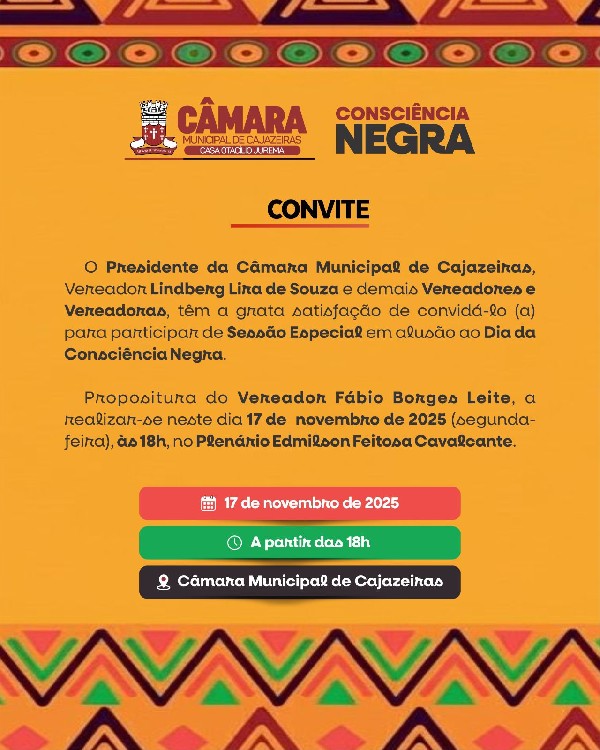 CÂMARA
MUNICIPAL DE CAJAZEIRAS
CASA OTACÍLIO JUREMA

CONSCIÊNCIA
NEGRA

CONVITE

O Presidente da Câmara Municipal de Cajazeiras, Vereador Lindberg Lira de Souza e demais Vereadores e Vereadoras, têm a grata satisfação de convidá-lo (a) para participar de Sessão Especial em alusão ao Dia da Consciência Negra.

Propositura do Vereador Fábio Borges Leite, a realizar-se neste dia 17 de novembro de 2025 (segunda-feira), às 18h, no Plenário Edmilson Feitosa Cavalcante.

17 de novembro de 2025

A partir das 18h

Câmara Municipal de Cajazeiras